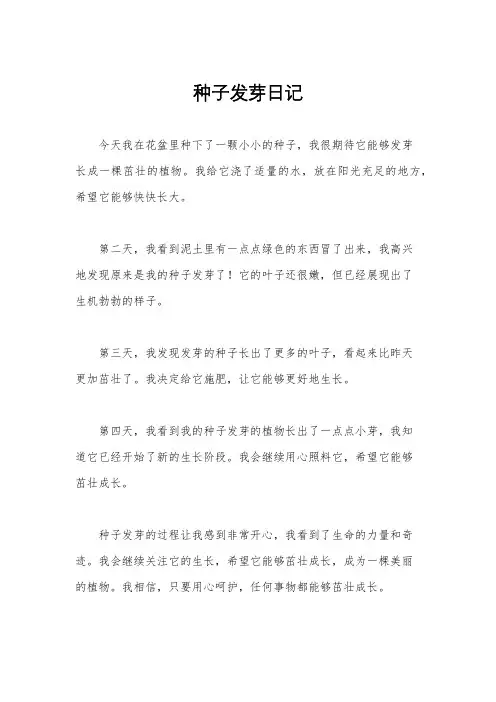 种子发芽日记

今天我在花盆里种下了一颗小小的种子，我很期待它能够发芽长成一棵茁壮的植物。我给它浇了适量的水，放在阳光充足的地方，希望它能够快快长大。

第二天，我看到泥土里有一点点绿色的东西冒了出来，我高兴地发现原来是我的种子发芽了！它的叶子还很嫩，但已经展现出了生机勃勃的样子。

第三天，我发现发芽的种子长出了更多的叶子，看起来比昨天更加茁壮了。我决定给它施肥，让它能够更好地生长。

第四天，我看到我的种子发芽的植物长出了一点点小芽，我知道它已经开始了新的生长阶段。我会继续用心照料它，希望它能够茁壮成长。

种子发芽的过程让我感到非常开心，我看到了生命的力量和奇迹。我会继续关注它的生长，希望它能够茁壮成长，成为一棵美丽的植物。我相信，只要用心呵护，任何事物都能够茁壮成长。